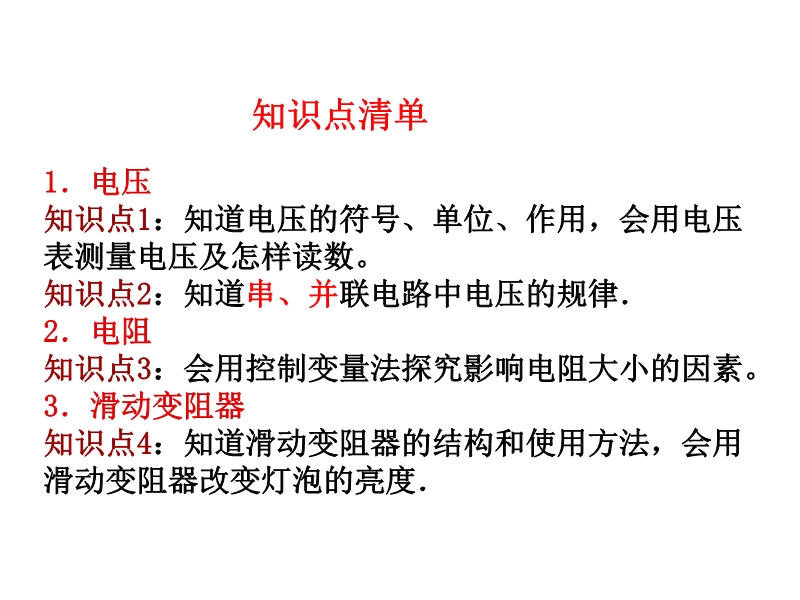 知识点清单

1．电压
知识点1：知道电压的符号、单位、作用，会用电压表测量电压及怎样读数。
知识点2：知道串、并联电路中电压的规律.
2．电阻
知识点3：会用控制变量法探究影响电阻大小的因素。
3．滑动变阻器
知识点4：知道滑动变阻器的结构和使用方法，会用滑动变阻器改变灯泡的亮度.